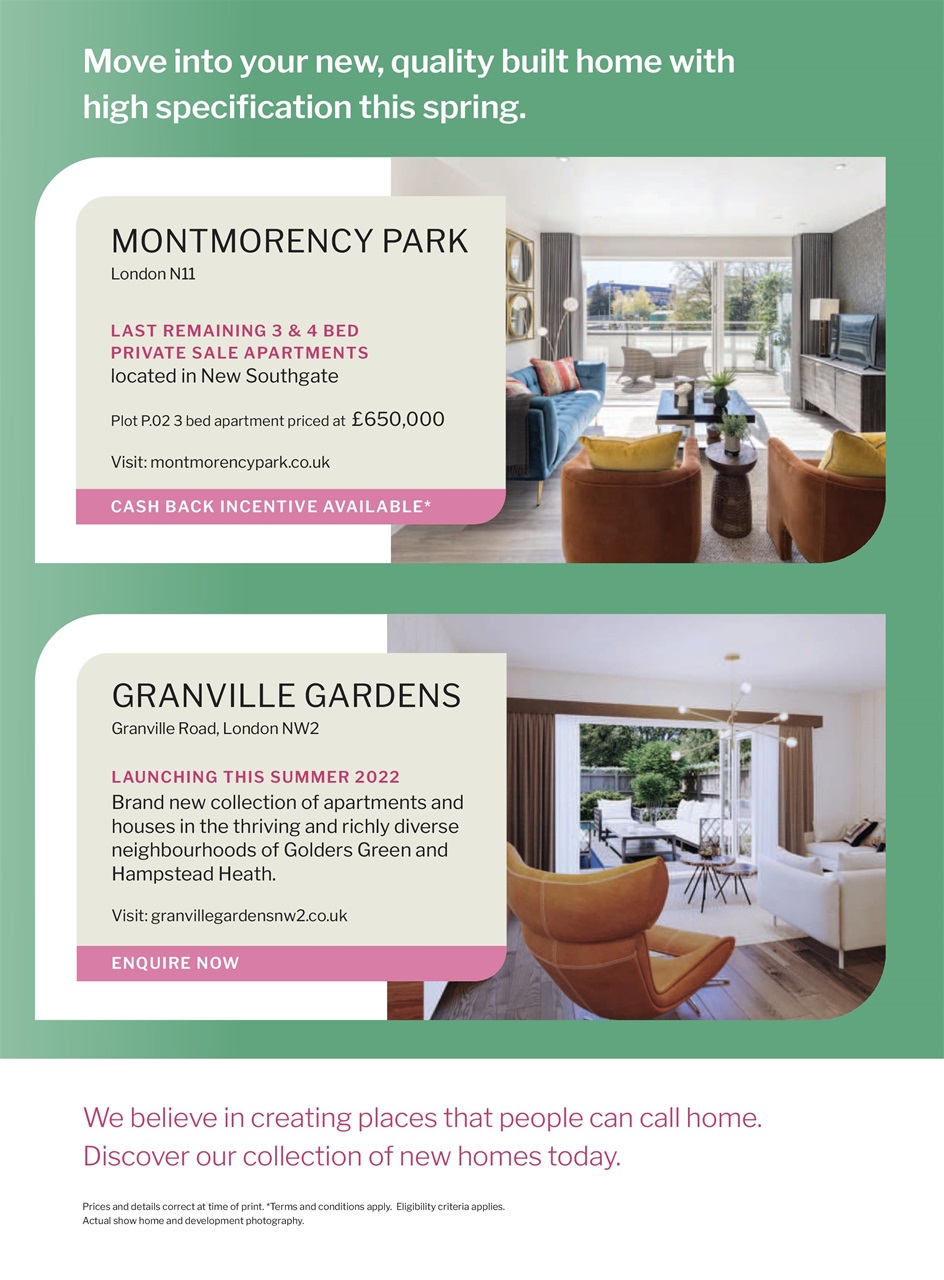 Move into your new, quality built home with high specification this spring.

MONTMORENCY PARK
London N11

LAST REMAINING 3 & 4 BED PRIVATE SALE APARTMENTS
located in New Southgate

Plot P.02 3 bed apartment priced at £650,000

Visit: montmorencypark.co.uk

CASH BACK INCENTIVE AVAILABLE*

GRANVILLE GARDENS
Granville Road, London NW2

LAUNCHING THIS SUMMER 2022
Brand new collection of apartments and houses in the thriving and richly diverse neighbourhoods of Golders Green and Hampstead Heath.

Visit: granvillegardensnw2.co.uk

ENQUIRE NOW

We believe in creating places that people can call home. Discover our collection of new homes today.

Prices and details correct at time of print. *Terms and conditions apply. Eligibility criteria applies. Actual show home and development photography.